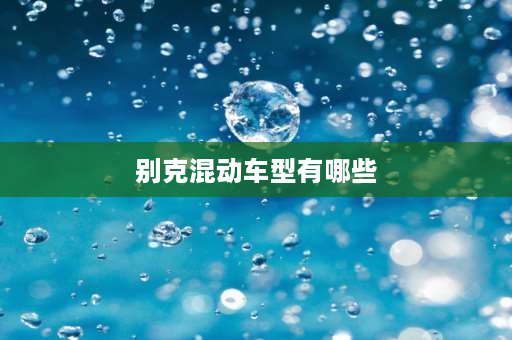 别克混动车型有哪些